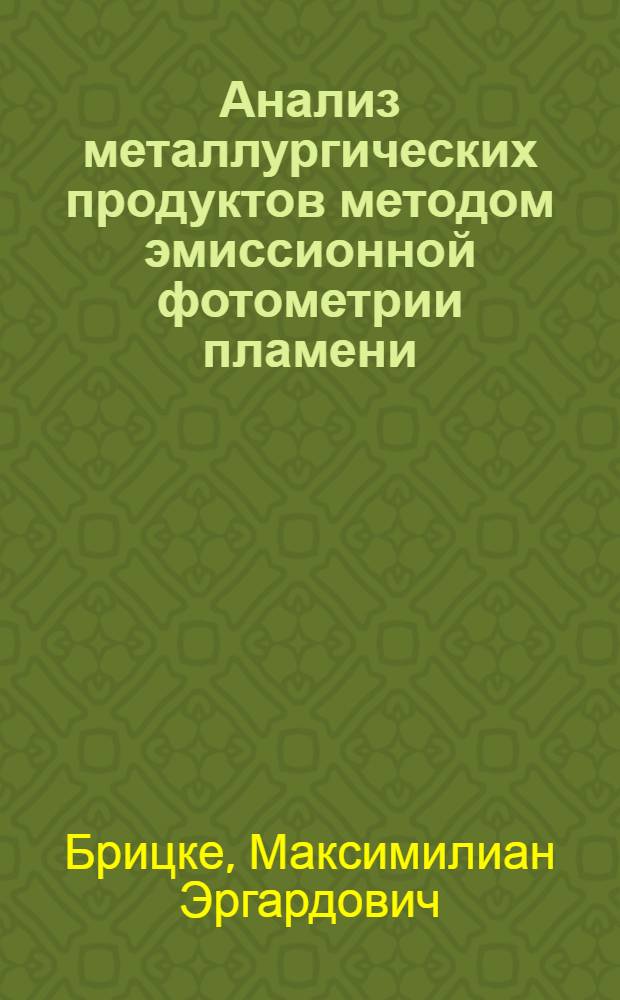 Анализ металлургических продуктов методом эмиссионной фотометрии пламени

Брицке, Максимилиан Эргардович